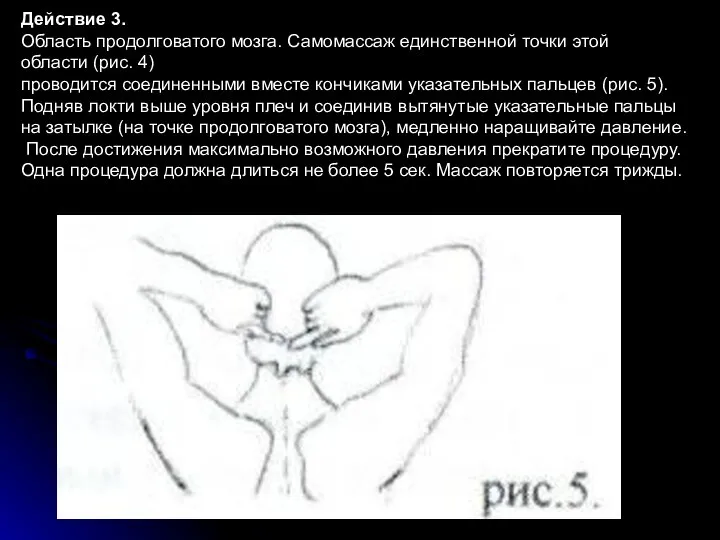 Действие 3.
Область продолговатого мозга. Самомассаж единственной точки этой области (рис. 4)
проводится соединенными вместе кончиками указательных пальцев (рис. 5). Подняв локти выше уровня плеч и соединив вытянутые указательные пальцы на затылке (на точке продолговатого мозга), медленно наращивайте давление.
После достижения максимально возможного давления прекратите процедуру. Одна процедура должна длиться не более 5 сек. Массаж повторяется трижды.

рис.5.